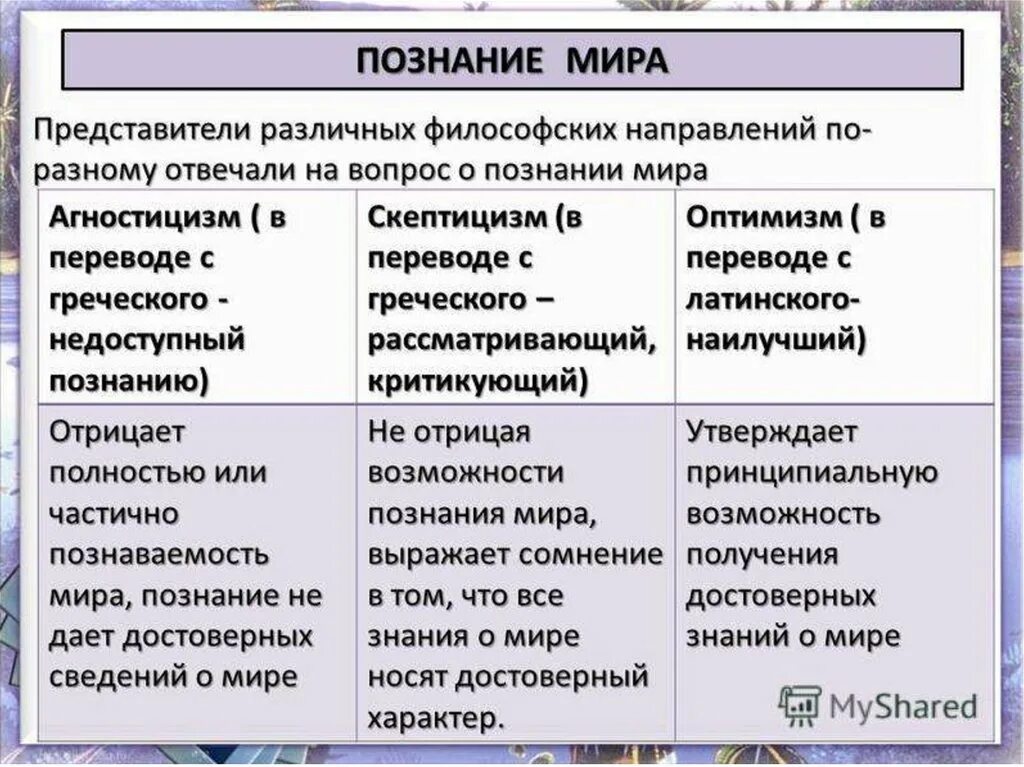 ПОЗНАНИЕ МИРА

Представители различных философских направлений по-разному отвечали на вопрос о познании мира

| Агностицизм ( в переводе с греческого - недоступный познанию) | Скептицизм (в переводе с греческого – рассматривающий, критикующий) | Оптимизм ( в переводе с латинского- наилучший) |
|---|---|---|
| Отрицает полностью или частично познаваемость мира, познание не дает достоверных сведений о мире | Не отрицая возможности познания мира, выражает сомнение в том, что все знания о мире носят достоверный характер. | Утверждает принципиальную возможность получения достоверных знаний о мире |

MyShared